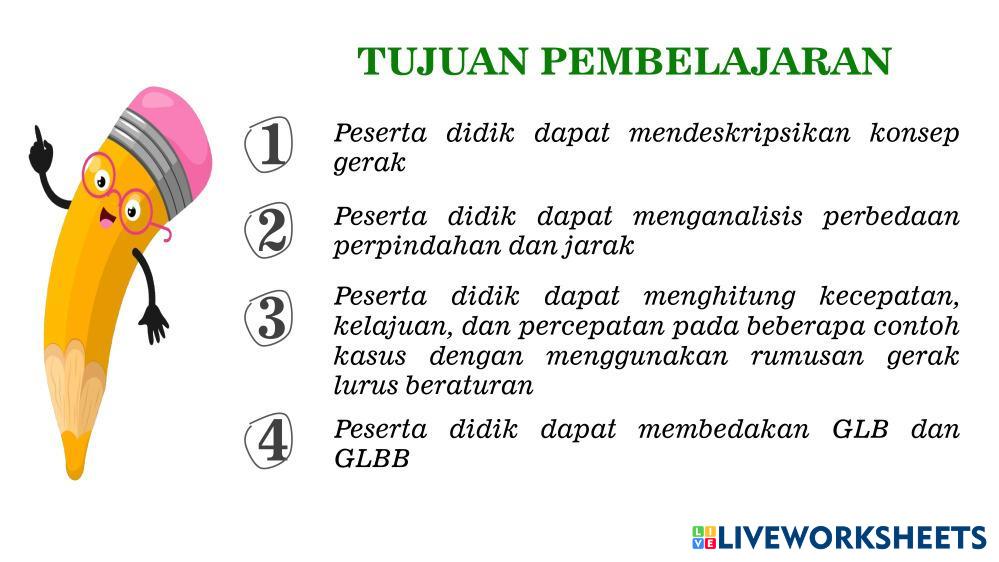 TUJUAN PEMBELAJARAN

1 Peserta didik dapat mendeskripsikan konsep gerak

2 Peserta didik dapat menganalisis perbedaan perpindahan dan jarak

3 Peserta didik dapat menghitung kecepatan, kelajuan, dan percepatan pada beberapa contoh kasus dengan menggunakan rumusan gerak lurus beraturan

4 Peserta didik dapat membedakan GLB dan GLBB

LIVEWORKSHEETS